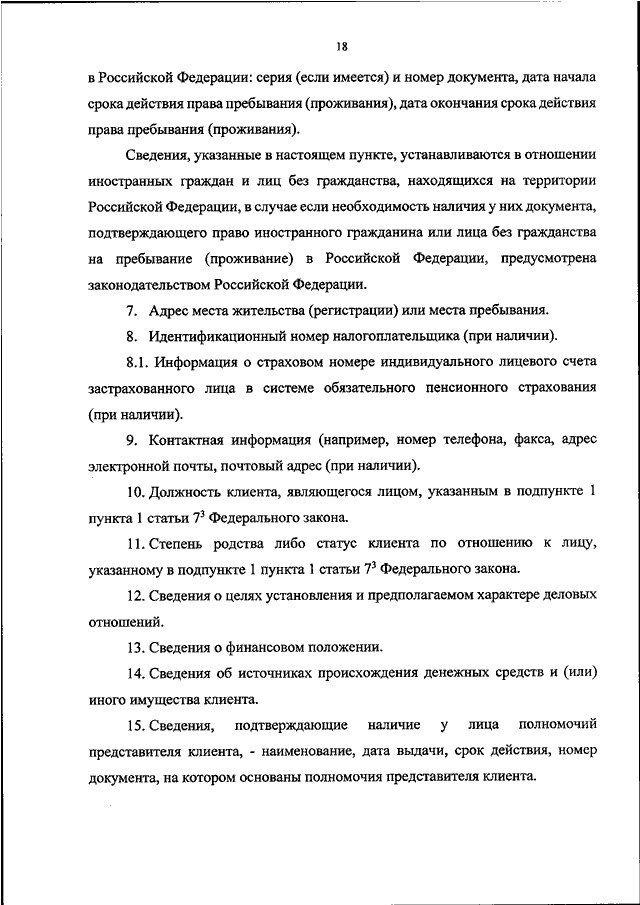 18

в Российской Федерации: серия (если имеется) и номер документа, дата начала срока действия права пребывания (проживания), дата окончания срока действия права пребывания (проживания).

Сведения, указанные в настоящем пункте, устанавливаются в отношении иностранных граждан и лиц без гражданства, находящихся на территории Российской Федерации, в случае если необходимость наличия у них документа, подтверждающего право иностранного гражданина или лица без гражданства на пребывание (проживание) в Российской Федерации, предусмотрена законодательством Российской Федерации.

7. Адрес места жительства (регистрации) или места пребывания.

8. Идентификационный номер налогоплательщика (при наличии).

8.1. Информация о страховом номере индивидуального лицевого счета застрахованного лица в системе обязательного пенсионного страхования (при наличии).

9. Контактная информация (например, номер телефона, факса, адрес электронной почты, почтовый адрес (при наличии).

10. Должность клиента, являющегося лицом, указанным в подпункте 1 пункта 1 статьи $7^3$ Федерального закона.

11. Степень родства либо статус клиента по отношению к лицу, указанному в подпункте 1 пункта 1 статьи $7^3$ Федерального закона.

12. Сведения о целях установления и предполагаемом характере деловых отношений.

13. Сведения о финансовом положении.

14. Сведения об источниках происхождения денежных средств и (или) иного имущества клиента.

15. Сведения, подтверждающие наличие у лица полномочий представителя клиента, - наименование, дата выдачи, срок действия, номер документа, на котором основаны полномочия представителя клиента.